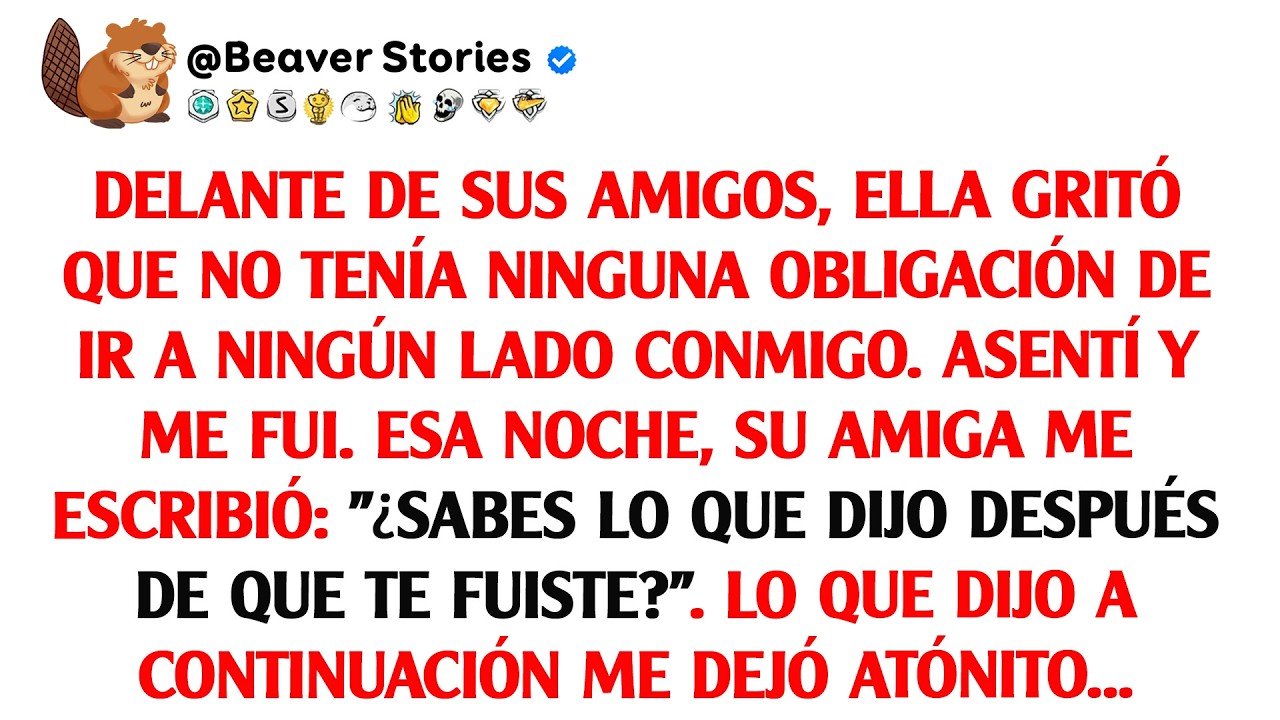 @Beaver Stories

DELANTE DE SUS AMIGOS, ELLA GRITÓ QUE NO TENÍA NINGUNA OBLIGACIÓN DE IR A NINGÚN LADO CONMIGO. ASENTÍ Y ME FUI. ESA NOCHE, SU AMIGA ME ESCRIBIÓ: "¿SABES LO QUE DIJO DESPUÉS DE QUE TE FUISTE?". LO QUE DIJO A CONTINUACIÓN ME DEJÓ ATÓNITO...